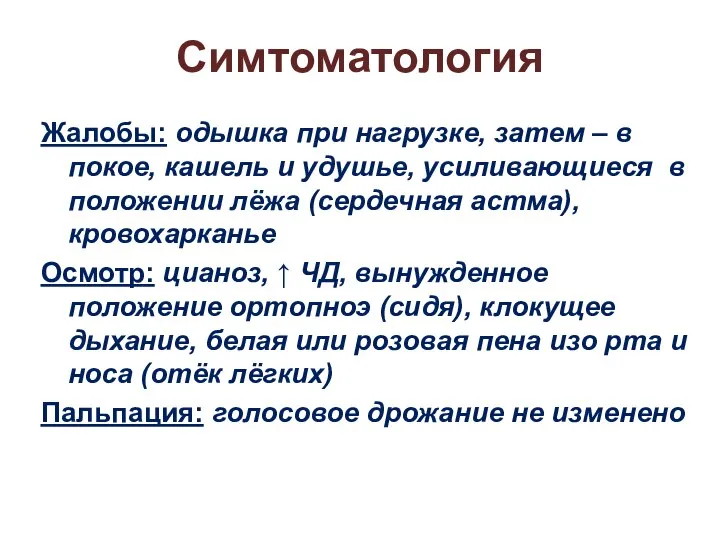 Симтоматология

Жалобы: одышка при нагрузке, затем – в покое, кашель и удушье, усиливающиеся в положении лёжа (сердечная астма), кровохарканье

Осмотр: цианоз, ↑ ЧД, вынужденное положение ортопноэ (сидя), клокущее дыхание, белая или розовая пена изо рта и носа (отёк лёгких)

Пальпация: голосовое дрожание не изменено